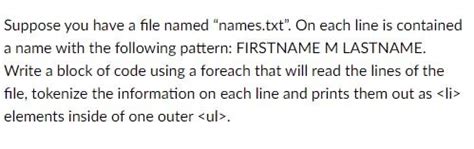 Suppose you have a file named "names.txt". On each line is contained a name with the following pattern: FIRSTNAME M LASTNAME. Write a block of code using a foreach that will read the lines of the file, tokenize the information on each line and prints them out as <li> elements inside of one outer <ul>.